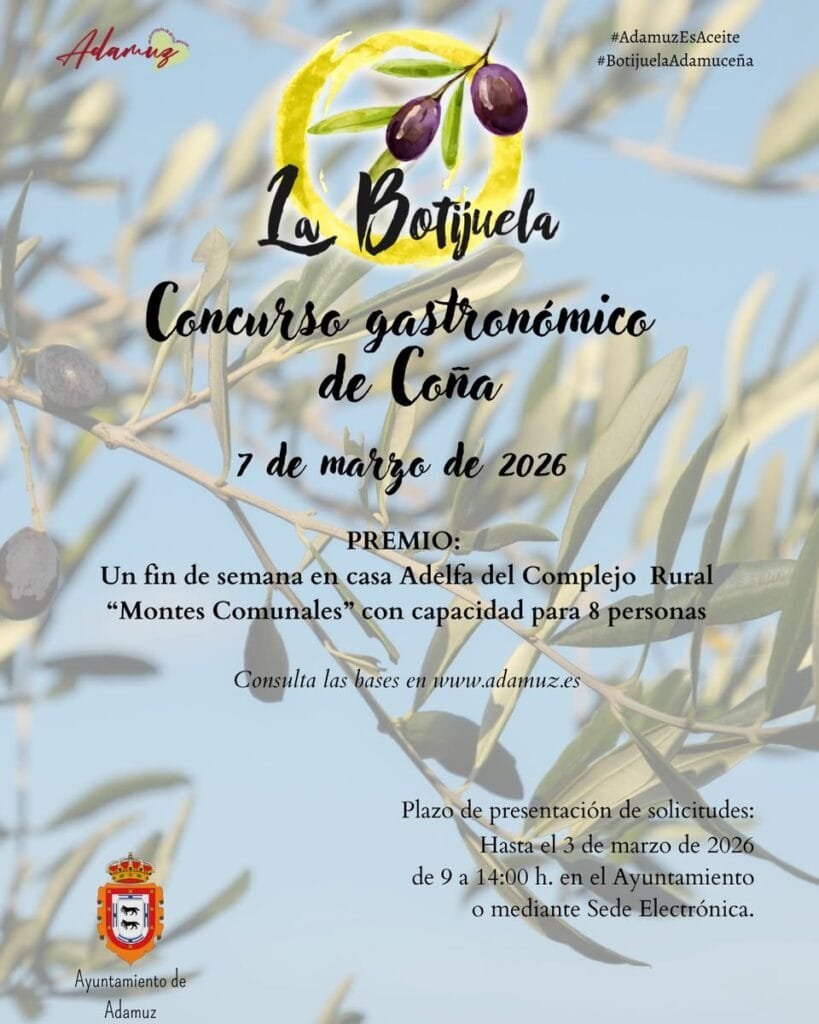 Adamuz

#AdamuzEsAceite
#BotijuelaAdamuceña

La Botijuela

Concurso gastronómico de Coña

7 de marzo de 2026

PREMIO:
Un fin de semana en casa Adelfa del Complejo Rural "Montes Comunales" con capacidad para 8 personas

Consulta las bases en www.adamuz.es

Plazo de presentación de solicitudes:
Hasta el 3 de marzo de 2026
de 9 a 14:00 h. en el Ayuntamiento
o mediante Sede Electrónica.

Ayuntamiento de
Adamuz